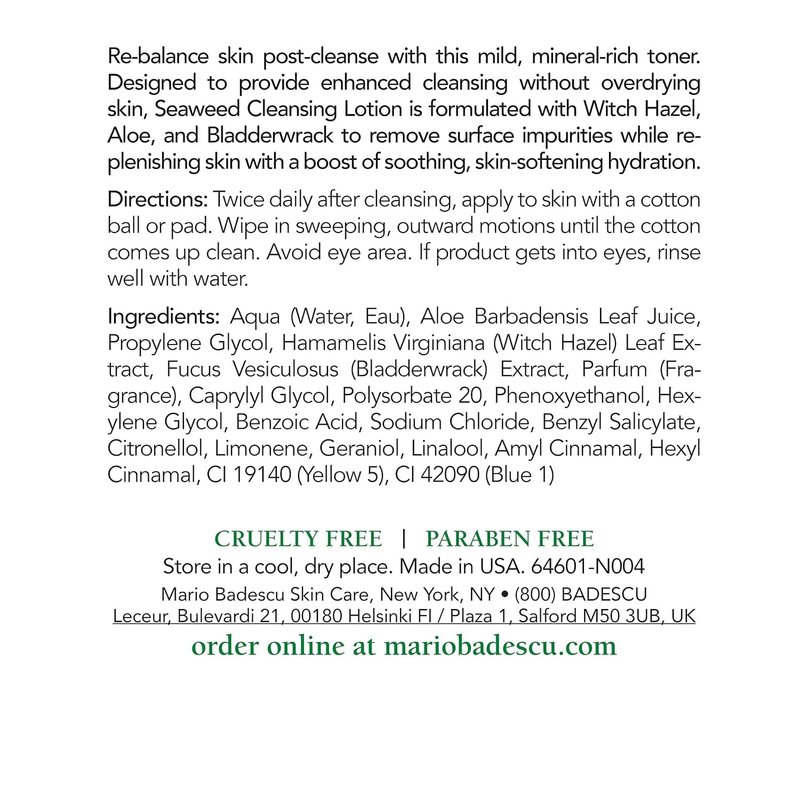 Re-balance skin post-cleanse with this mild, mineral-rich toner. Designed to provide enhanced cleansing without overdrying skin, Seaweed Cleansing Lotion is formulated with Witch Hazel, Aloe, and Bladderwrack to remove surface impurities while replenishing skin with a boost of soothing, skin-softening hydration.

Directions: Twice daily after cleansing, apply to skin with a cotton ball or pad. Wipe in sweeping, outward motions until the cotton comes up clean. Avoid eye area. If product gets into eyes, rinse well with water.

Ingredients: Aqua (Water, Eau), Aloe Barbadensis Leaf Juice, Propylene Glycol, Hamamelis Virginiana (Witch Hazel) Leaf Extract, Fucus Vesiculosus (Bladderwrack) Extract, Parfum (Fragrance), Caprylyl Glycol, Polysorbate 20, Phenoxyethanol, Hexylene Glycol, Benzoic Acid, Sodium Chloride, Benzyl Salicylate, Citronellol, Limonene, Geraniol, Linalool, Amyl Cinnamal, Hexyl Cinnamal, CI 19140 (Yellow 5), CI 42090 (Blue 1)

CRUELTY FREE | PARABEN FREE
Store in a cool, dry place. Made in USA. 64601-N004
Mario Badescu Skin Care, New York, NY • (800) BADESCU
Leceur, Bulevardi 21, 00180 Helsinki FI / Plaza 1, Salford M50 3UB, UK
order online at mariobadescu.com